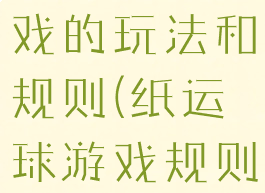 戏的玩法和规则(纸运球游戏规则